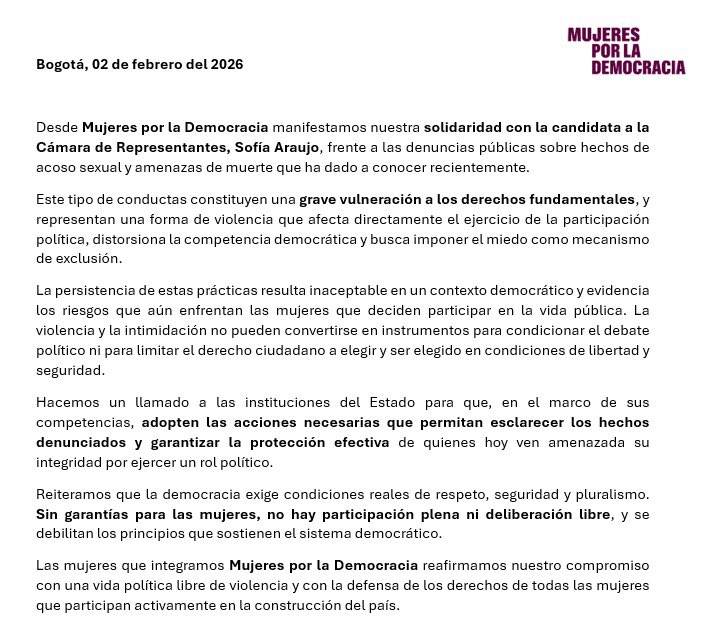 MUJERES POR LA DEMOCRACIA

Bogotá, 02 de febrero del 2026

Desde Mujeres por la Democracia manifestamos nuestra solidaridad con la candidata a la Cámara de Representantes, Sofía Araujo, frente a las denuncias públicas sobre hechos de acoso sexual y amenazas de muerte que ha dado a conocer recientemente.

Este tipo de conductas constituyen una grave vulneración a los derechos fundamentales, y representan una forma de violencia que afecta directamente el ejercicio de la participación política, distorsiona la competencia democrática y busca imponer el miedo como mecanismo de exclusión.

La persistencia de estas prácticas resulta inaceptable en un contexto democrático y evidencia los riesgos que aún enfrentan las mujeres que deciden participar en la vida pública. La violencia y la intimidación no pueden convertirse en instrumentos para condicionar el debate político ni para limitar el derecho ciudadano a elegir y ser elegido en condiciones de libertad y seguridad.

Hacemos un llamado a las instituciones del Estado para que, en el marco de sus competencias, adopten las acciones necesarias que permitan esclarecer los hechos denunciados y garantizar la protección efectiva de quienes hoy ven amenazada su integridad por ejercer un rol político.

Reiteramos que la democracia exige condiciones reales de respeto, seguridad y pluralismo. Sin garantías para las mujeres, no hay participación plena ni deliberación libre, y se debilitan los principios que sostienen el sistema democrático.

Las mujeres que integramos Mujeres por la Democracia reafirmamos nuestro compromiso con una vida política libre de violencia y con la defensa de los derechos de todas las mujeres que participan activamente en la construcción del país.